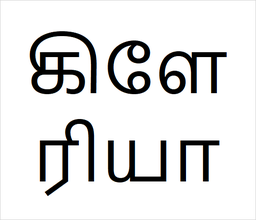 கிளே
ரியா